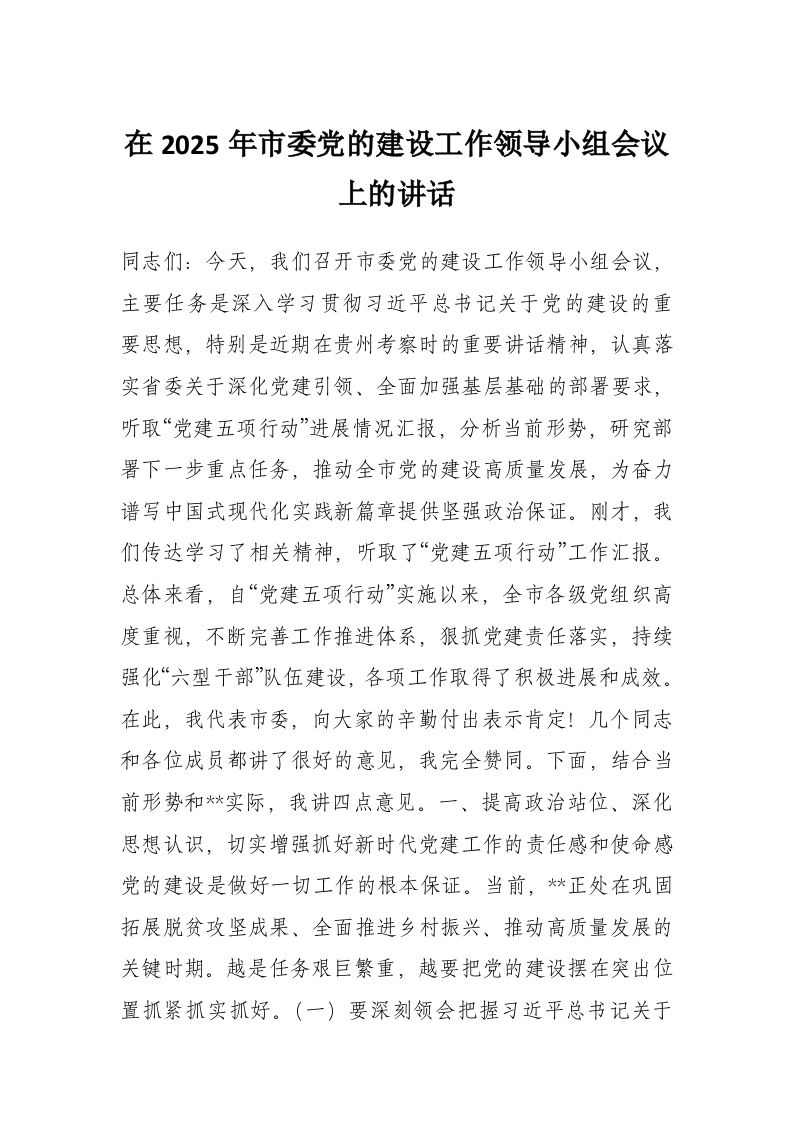 在 2025 年市委党的建设工作领导小组会议上的讲话

同志们：今天，我们召开市委党的建设工作领导小组会议，主要任务是深入学习贯彻习近平总书记关于党的建设的重要思想，特别是近期在贵州考察时的重要讲话精神，认真落实省委关于深化党建引领、全面加强基层基础的部署要求，听取“党建五项行动”进展情况汇报，分析当前形势，研究部署下一步重点任务，推动全市党的建设高质量发展，为奋力谱写中国式现代化实践新篇章提供坚强政治保证。刚才，我们传达学习了相关精神，听取了“党建五项行动”工作汇报。总体来看，自“党建五项行动”实施以来，全市各级党组织高度重视，不断完善工作推进体系，狠抓党建责任落实，持续强化“六型干部”队伍建设，各项工作取得了积极进展和成效。在此，我代表市委，向大家的辛勤付出表示肯定！几个同志和各位成员都讲了很好的意见，我完全赞同。下面，结合当前形势和**实际，我讲四点意见。一、提高政治站位、深化思想认识，切实增强抓好新时代党建工作的责任感和使命感党的建设是做好一切工作的根本保证。当前，**正处在巩固拓展脱贫攻坚成果、全面推进乡村振兴、推动高质量发展的关键时期。越是任务艰巨繁重，越要把党的建设摆在突出位置抓紧抓实抓好。（一）要深刻领会把握习近平总书记关于